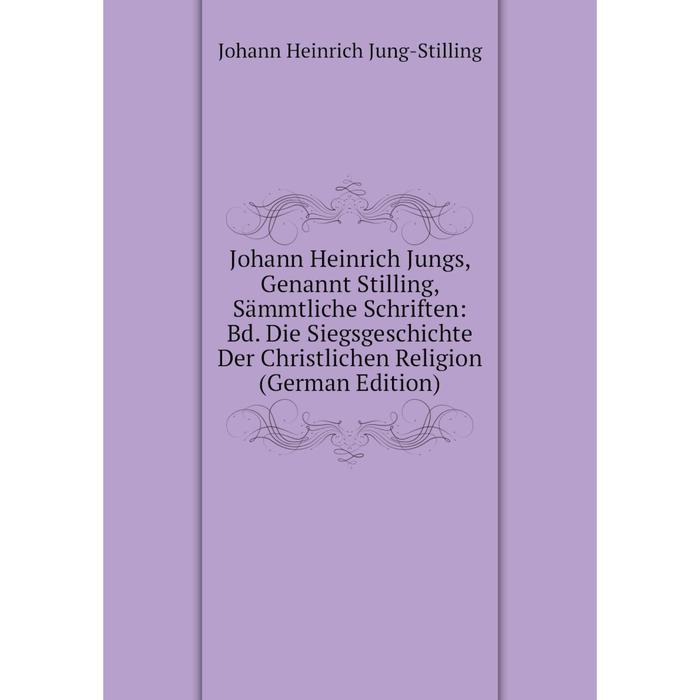 Johann Heinrich Jung-Stilling

Johann Heinrich Jungs, Genannt Stilling, Sämmtliche Schriften: Bd. Die Siegsgeschichte Der Christlichen Religion (German Edition)